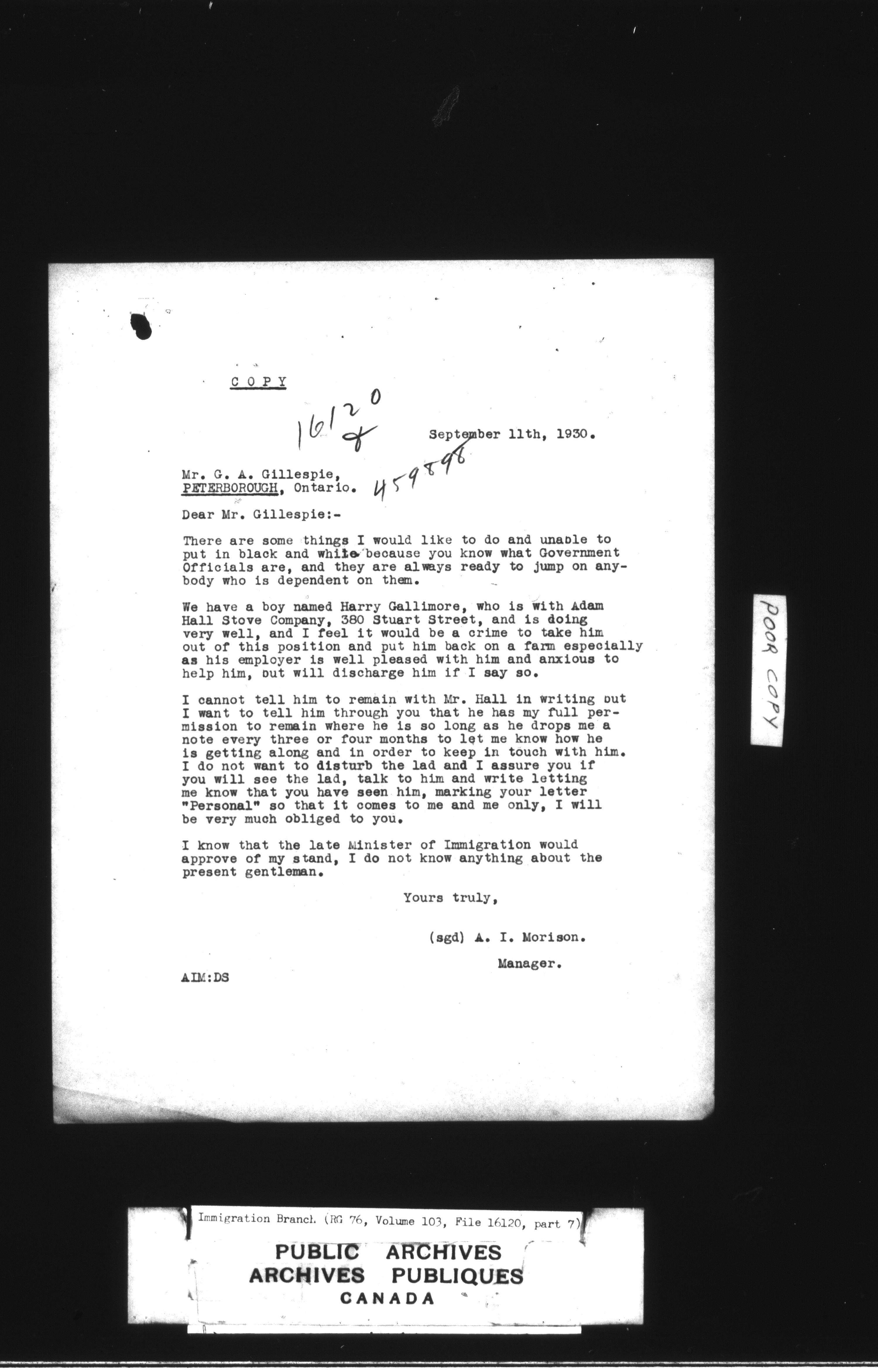 COPY

16120
8

September 11th, 1930.

459898

Mr. G. A. Gillespie,
PETERBOROUGH, Ontario.

Dear Mr. Gillespie:-

There are some things I would like to do and unable to put in black and white because you know what Government Officials are, and they are always ready to jump on anybody who is dependent on them.

We have a boy named Harry Gallimore, who is with Adam Hall Stove Company, 380 Stuart Street, and is doing very well, and I feel it would be a crime to take him out of this position and put him back on a farm especially as his employer is well pleased with him and anxious to help him, but will discharge him if I say so.

I cannot tell him to remain with Mr. Hall in writing but I want to tell him through you that he has my full permission to remain where he is so long as he drops me a note every three or four months to let me know how he is getting along and in order to keep in touch with him. I do not want to disturb the lad and I assure you if you will see the lad, talk to him and write letting me know that you have seen him, marking your letter "Personal" so that it comes to me and me only, I will be very much obliged to you.

I know that the late Minister of Immigration would approve of my stand, I do not know anything about the present gentleman.

Yours truly,

(sgd) A. I. Morison.

Manager.

AIM:DS

POOR COPY

Immigration Branch (RG 76, Volume 103, File 16120, part 7)

PUBLIC ARCHIVES
ARCHIVES PUBLIQUES
CANADA